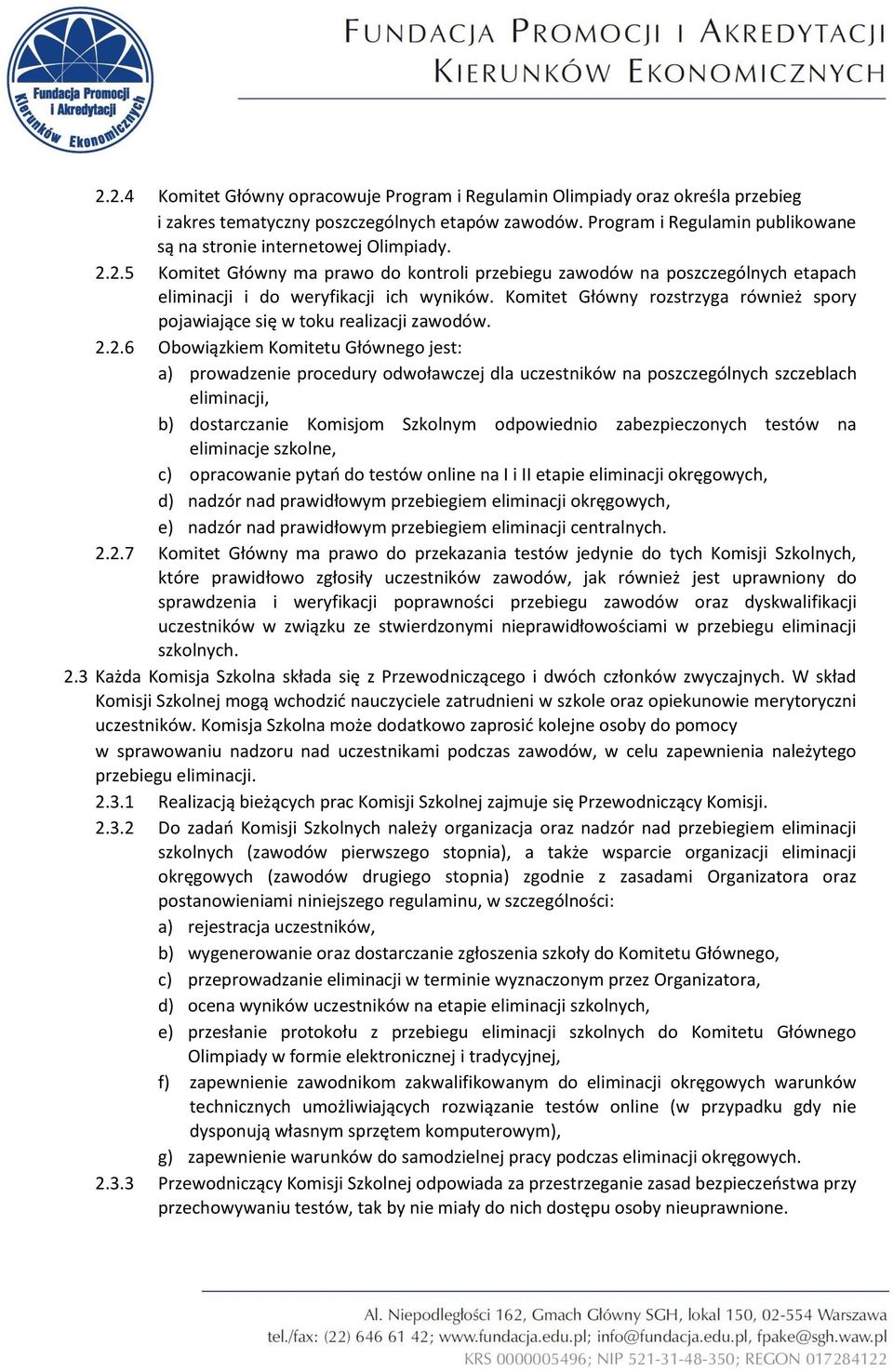 Fundacja Promocji i Akredytacji Kierunków Ekonomicznych

FUNDACJA PROMOCJI I AKREDYTACJI
KIERUNKÓW EKONOMICZNYCH

2.2.4 Komitet Główny opracowuje Program i Regulamin Olimpiady oraz określa przebieg i zakres tematyczny poszczególnych etapów zawodów. Program i Regulamin publikowane są na stronie internetowej Olimpiady.

2.2.5 Komitet Główny ma prawo do kontroli przebiegu zawodów na poszczególnych etapach eliminacji i do weryfikacji ich wyników. Komitet Główny rozstrzyga również spory pojawiające się w toku realizacji zawodów.

2.2.6 Obowiązkiem Komitetu Głównego jest:
a) prowadzenie procedury odwoławczej dla uczestników na poszczególnych szczeblach eliminacji,
b) dostarczanie Komisjom Szkolnym odpowiednio zabezpieczonych testów na eliminacje szkolne,
c) opracowanie pytań do testów online na I i II etapie eliminacji okręgowych,
d) nadzór nad prawidłowym przebiegiem eliminacji okręgowych,
e) nadzór nad prawidłowym przebiegiem eliminacji centralnych.

2.2.7 Komitet Główny ma prawo do przekazania testów jedynie do tych Komisji Szkolnych, które prawidłowo zgłosiły uczestników zawodów, jak również jest uprawniony do sprawdzenia i weryfikacji poprawności przebiegu zawodów oraz dyskwalifikacji uczestników w związku ze stwierdzonymi nieprawidłowościami w przebiegu eliminacji szkolnych.

2.3 Każda Komisja Szkolna składa się z Przewodniczącego i dwóch członków zwyczajnych. W skład Komisji Szkolnej mogą wchodzić nauczyciele zatrudnieni w szkole oraz opiekunowie merytoryczni uczestników. Komisja Szkolna może dodatkowo zaprosić kolejne osoby do pomocy w sprawowaniu nadzoru nad uczestnikami podczas zawodów, w celu zapewnienia należytego przebiegu eliminacji.

2.3.1 Realizacją bieżących prac Komisji Szkolnej zajmuje się Przewodniczący Komisji.

2.3.2 Do zadań Komisji Szkolnych należy organizacja oraz nadzór nad przebiegiem eliminacji szkolnych (zawodów pierwszego stopnia), a także wsparcie organizacji eliminacji okręgowych (zawodów drugiego stopnia) zgodnie z zasadami Organizatora oraz postanowieniami niniejszego regulaminu, w szczególności:
a) rejestracja uczestników,
b) wygenerowanie oraz dostarczanie zgłoszenia szkoły do Komitetu Głównego,
c) przeprowadzanie eliminacji w terminie wyznaczonym przez Organizatora,
d) ocena wyników uczestników na etapie eliminacji szkolnych,
e) przesłanie protokołu z przebiegu eliminacji szkolnych do Komitetu Głównego Olimpiady w formie elektronicznej i tradycyjnej,
f) zapewnienie zawodnikom zakwalifikowanym do eliminacji okręgowych warunków technicznych umożliwiających rozwiązanie testów online (w przypadku gdy nie dysponują własnym sprzętem komputerowym),
g) zapewnienie warunków do samodzielnej pracy podczas eliminacji okręgowych.

2.3.3 Przewodniczący Komisji Szkolnej odpowiada za przestrzeganie zasad bezpieczeństwa przy przechowywaniu testów, tak by nie miały do nich dostępu osoby nieuprawnione.

Al. Niepodległości 162, Gmach Główny SGH, lokal 150, 02-554 Warszawa
tel./fax: (22) 646 61 42; www.fundacja.edu.pl; info@fundacja.edu.pl, fpake@sgh.waw.pl
KRS 0000005496; NIP 521-31-48-350; REGON 017284122